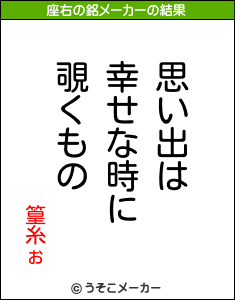 座右の銘メーカーの結果

思い出は
幸せな時に
覗くもの

篁糸ぉ

© うそこメーカー